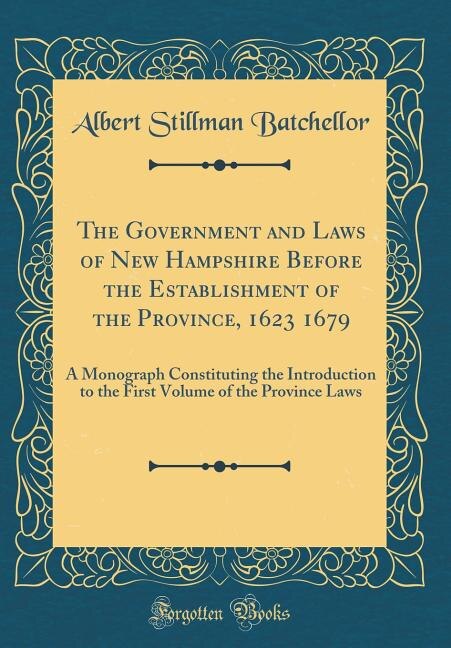 Albert Stillman Batchellor

The Government and Laws of New Hampshire Before the Establishment of the Province, 1623 1679

A Monograph Constituting the Introduction to the First Volume of the Province Laws

Forgotten Books